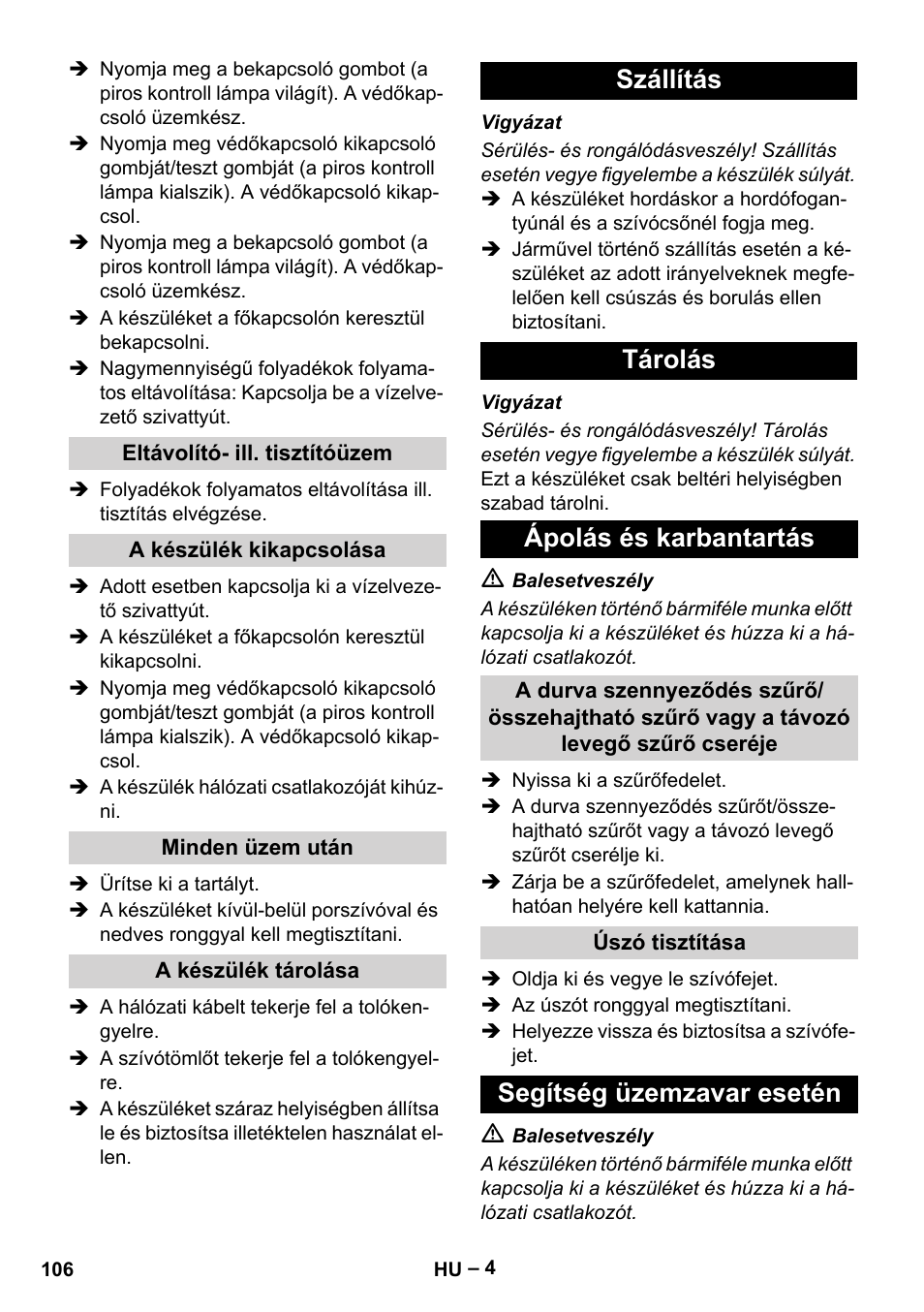 ➔ Nyomja meg a bekapcsoló gombot (a piros kontroll lámpa világít). A védőkapcsoló üzemkész.

➔ Nyomja meg védőkapcsoló kikapcsoló gombját/teszt gombját (a piros kontroll lámpa kialszik). A védőkapcsoló kikapcsol.

➔ Nyomja meg a bekapcsoló gombot (a piros kontroll lámpa világít). A védőkapcsoló üzemkész.

➔ A készüléket a főkapcsolón keresztül bekapcsolni.

➔ Nagymennyiségű folyadékok folyamatos eltávolítása: Kapcsolja be a vízelvezető szivattyút.

Eltávolító- ill. tisztítóüzem

➔ Folyadékok folyamatos eltávolítása ill. tisztítás elvégzése.

A készülék kikapcsolása

➔ Adott esetben kapcsolja ki a vízelvezető szivattyút.

➔ A készüléket a főkapcsolón keresztül kikapcsolni.

➔ Nyomja meg védőkapcsoló kikapcsoló gombját/teszt gombját (a piros kontroll lámpa kialszik). A védőkapcsoló kikapcsol.

➔ A készülék hálózati csatlakozóját kihúzni.

Minden üzem után

➔ Ürítse ki a tartályt.

➔ A készüléket kívül-belül porszívóval és nedves ronggyal kell megtisztítani.

A készülék tárolása

➔ A hálózati kábelt tekerje fel a tolókengyelre.

➔ A szívótömlőt tekerje fel a tolókengyelre.

➔ A készüléket száraz helyiségben állítsa le és biztosítsa illetéktelen használat ellen.

Szállítás

Vigyázat

Sérülés- és rongálódásveszély! Szállítás esetén vegye figyelembe a készülék súlyát.

➔ A készüléket hordáskor a hordófogantyúnál és a szívócsőnél fogja meg.

➔ Járművel történő szállítás esetén a készüléket az adott irányelveknek megfelelően kell csúszás és borulás ellen biztosítani.

Tárolás

Vigyázat

Sérülés- és rongálódásveszély! Tárolás esetén vegye figyelembe a készülék súlyát.

Ezt a készüléket csak beltéri helyiségben szabad tárolni.

Ápolás és karbantartás

⚠ Balesetveszély

A készüléken történő bármiféle munka előtt kapcsolja ki a készüléket és húzza ki a hálózati csatlakozót.

A durva szennyeződés szűrő/ összehajtható szűrő vagy a távozó levegő szűrő cseréje

➔ Nyissa ki a szűrőfedelet.

➔ A durva szennyeződés szűrőt/összehajtható szűrőt vagy a távozó levegő szűrőt cserélje ki.

➔ Zárja be a szűrőfedelet, amelynek hallhatóan helyére kell kattannia.

Úszó tisztítása

➔ Oldja ki és vegye le szívófejet.

➔ Az úszót ronggyal megtisztítani.

➔ Helyezze vissza és biztosítsa a szívófejet.

Segítség üzemzavar esetén

⚠ Balesetveszély

A készüléken történő bármiféle munka előtt kapcsolja ki a készüléket és húzza ki a hálózati csatlakozót.

106 HU – 4